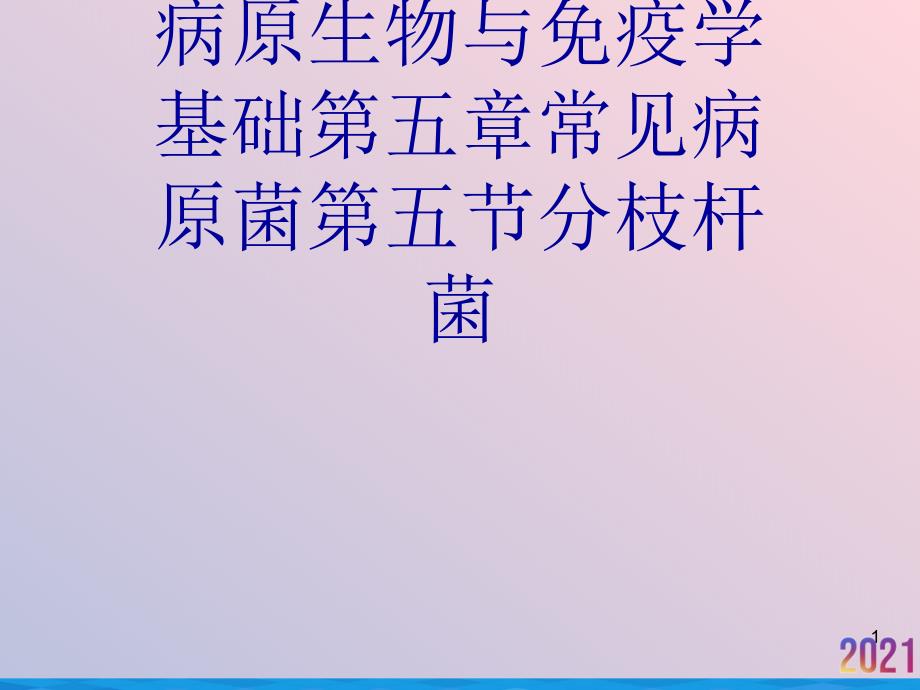 病原生物与免疫学基础第五章常见病原菌第五节分枝杆菌

1

2021